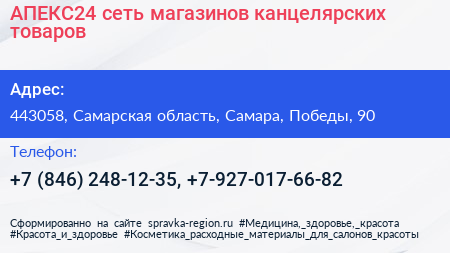 АПЕКС24 сеть магазинов канцелярских товаров

Адрес:

443058, Самарская область, Самара, Победы, 90

Телефон:

+7 (846) 248-12-35, +7-927-017-66-82

Сформированно на сайте spravka-region.ru #Медицина,_здоровье,_красота #Красота_и_здоровье #Косметика_расходные_материалы_для_салонов_красоты